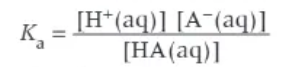 $K_a = \frac{[H^+(aq)]\ [A^-(aq)]}{[HA(aq)]}$